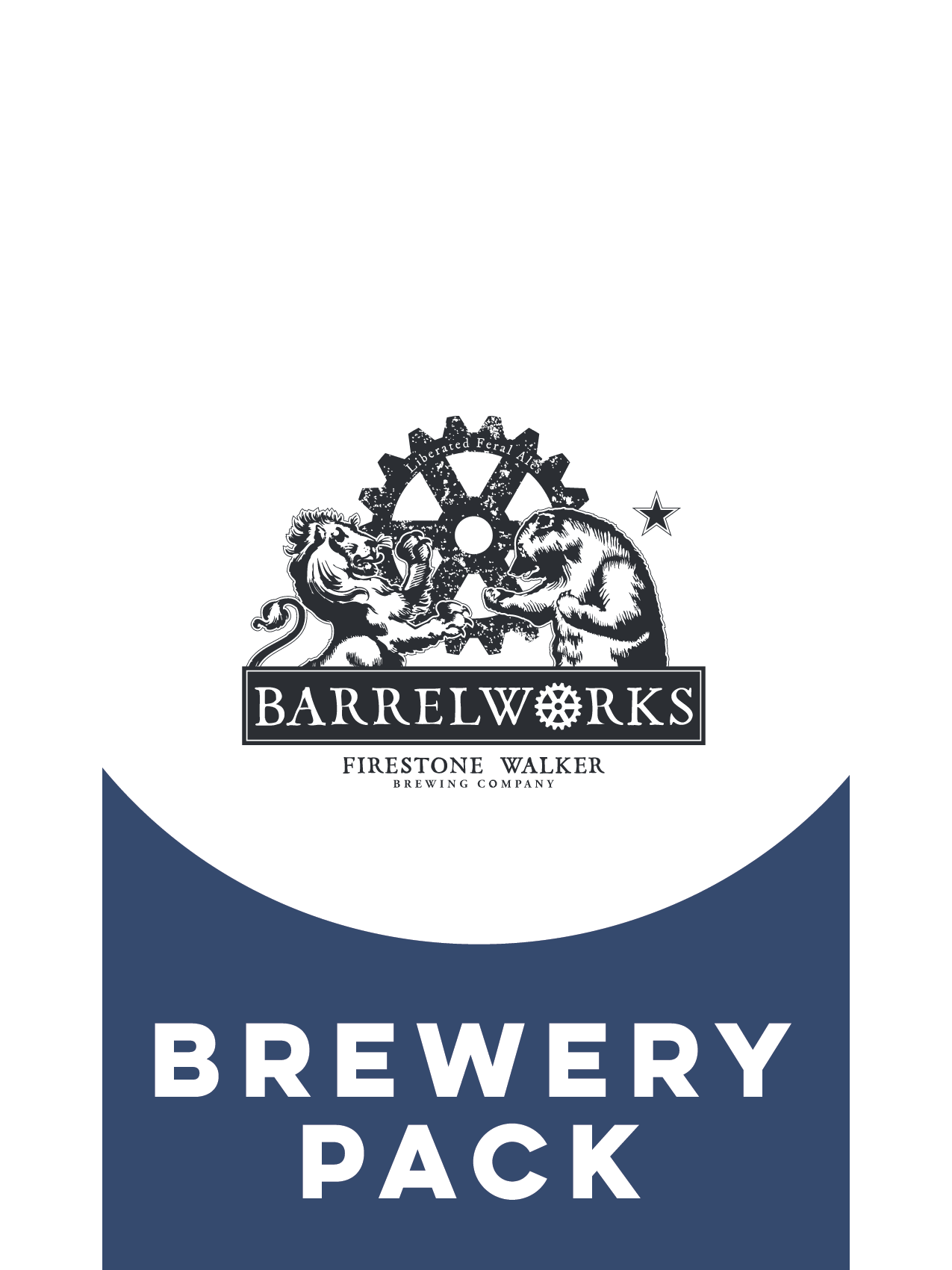 Liberated Feral Ales

BARRELWORKS

FIRESTONE WALKER
BREWING COMPANY

BREWERY
PACK